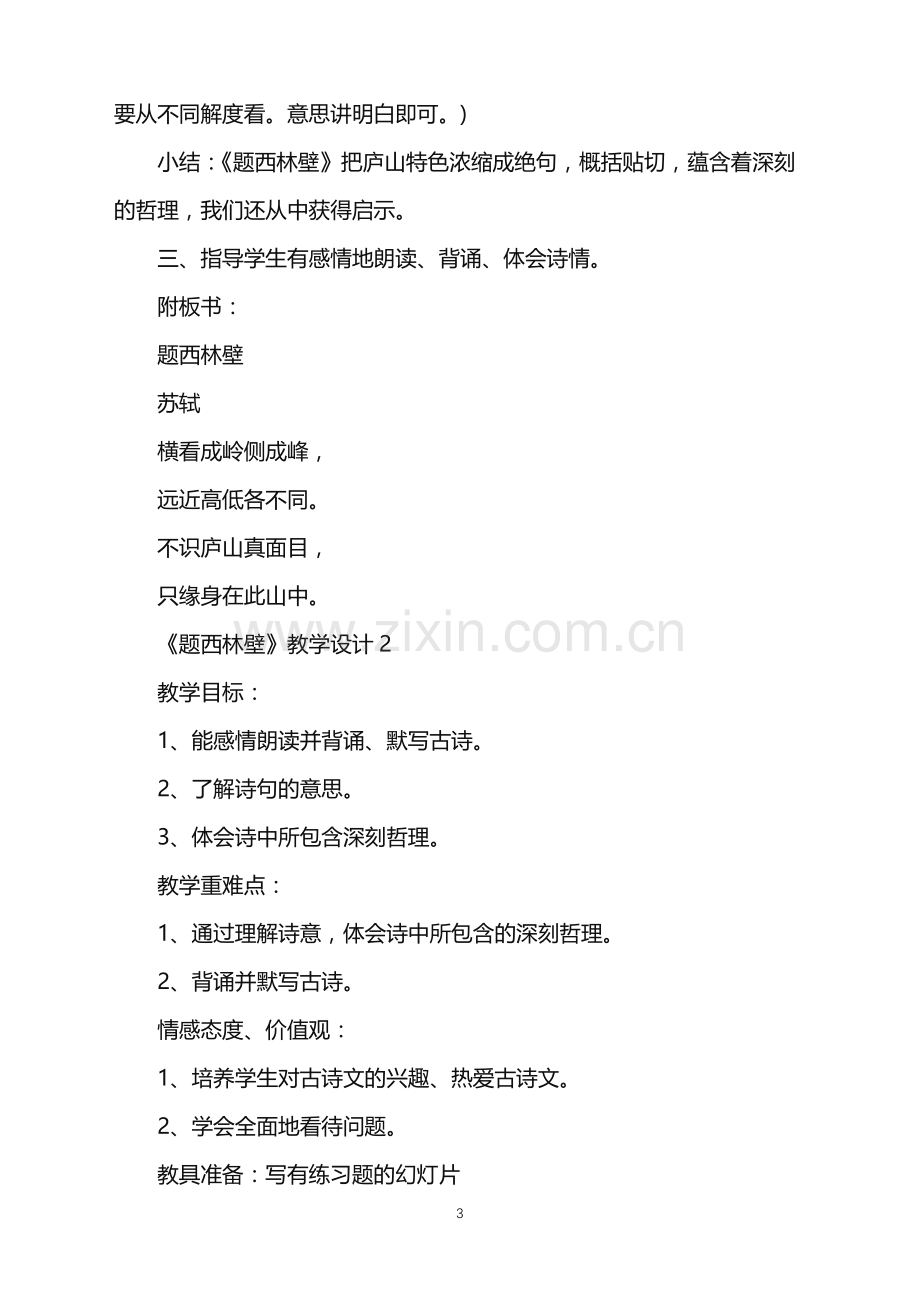 要从不同解度看。意思讲明白即可。)

小结:《题西林壁》把庐山特色浓缩成绝句,概括贴切,蕴含着深刻的哲理,我们还从中获得启示。

三、指导学生有感情地朗读、背诵、体会诗情。

附板书:

题西林壁

苏轼

横看成岭侧成峰,

远近高低各不同。

不识庐山真面目,

只缘身在此山中。

《题西林壁》教学设计2

教学目标:

1、能感情朗读并背诵、默写古诗。

2、了解诗句的意思。

3、体会诗中所包含深刻哲理。

教学重难点:

1、通过理解诗意,体会诗中所包含的深刻哲理。

2、背诵并默写古诗。

情感态度、价值观:

1、培养学生对古诗文的兴趣、热爱古诗文。

2、学会全面地看待问题。

教具准备:写有练习题的幻灯片

3

www.zixin.com.cn